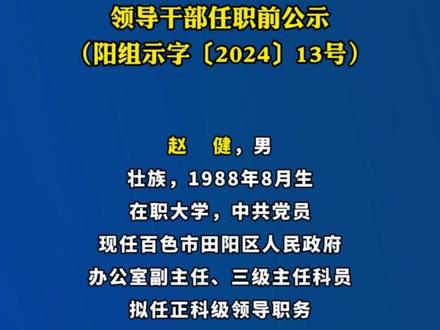 领导干部任职前公示
（阳组示字〔2024〕13号）

赵　健，男
壮族，1988年8月生
在职大学，中共党员
现任百色市田阳区人民政府
办公室副主任、三级主任科员
拟任正科级领导职务